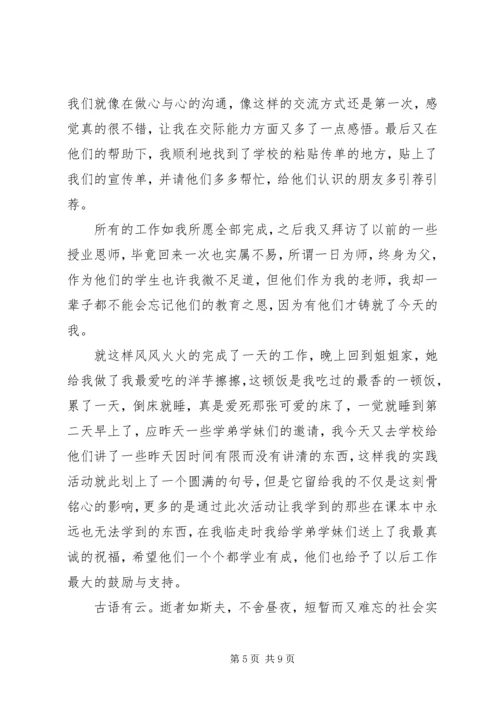 我们就像在做心与心的沟通，像这样的交流方式还是第一次，感觉真的很不错，让我在交际能力方面又多了一点感悟。最后又在他们的帮助下，我顺利地找到了学校的粘贴传单的地方，贴上了我们的宣传单，并请他们多多帮忙，给他们认识的朋友多引荐引荐。

所有的工作如我所愿全部完成，之后我又拜访了以前的一些授业恩师，毕竟回来一次也实属不易，所谓一日为师，终身为父，作为他们的学生也许我微不足道，但他们作为我的老师，我却一辈子都不能会忘记他们的教育之恩，因为有他们才铸就了今天的我。

就这样风风火火的完成了一天的工作，晚上回到姐姐家，她给我做了我最爱吃的洋芋擦擦，这顿饭是我吃过的最香的一顿饭，累了一天，倒床就睡，真是爱死那张可爱的床了，一觉就睡到第二天早上了，应昨天一些学弟学妹们的邀请，我今天又去学校给他们讲了一些昨天因时间有限而没有讲清的东西，这样我的实践活动就此划上了一个圆满的句号，但是它留给我的不仅是这刻骨铭心的影响，更多的是通过此次活动让我学到的那些在课本中永远也无法学到的东西，在我临走时我给学弟学妹们送上了我最真诚的祝福，希望他们一个个都学业有成，他们也给予了以后工作最大的鼓励与支持。

古语有云。逝者如斯夫，不舍昼夜，短暂而又难忘的社会实

第 5 页 共 9 页